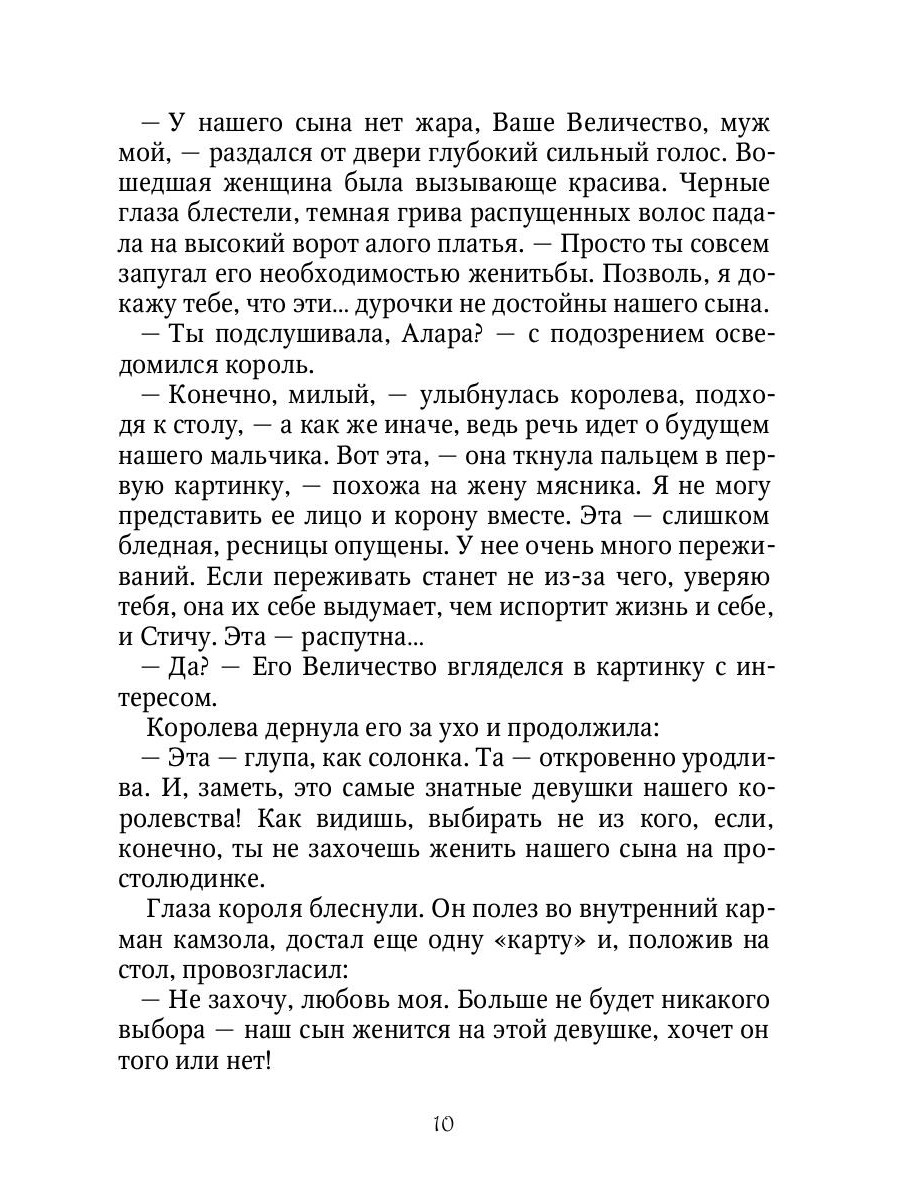 — У нашего сына нет жара, Ваше Величество, муж мой, — раздался от двери глубокий сильный голос. Вошедшая женщина была вызывающе красива. Черные глаза блестели, темная грива распущенных волос падала на высокий ворот алого платья. — Просто ты совсем запугал его необходимостью женитьбы. Позволь, я докажу тебе, что эти... дурочки не достойны нашего сына.

— Ты подслушивала, Алара? — с подозрением осведомился король.

— Конечно, милый, — улыбнулась королева, подходя к столу, — а как же иначе, ведь речь идет о будущем нашего мальчика. Вот эта, — она ткнула пальцем в первую картинку, — похожа на жену мясника. Я не могу представить ее лицо и корону вместе. Эта — слишком бледная, ресницы опущены. У нее очень много переживаний. Если переживать станет не из-за чего, уверяю тебя, она их себе выдумает, чем испортит жизнь и себе, и Стичу. Эта — распутна...

— Да? — Его Величество вгляделся в картинку с интересом.

Королева дернула его за ухо и продолжила:

— Эта — глупа, как солонка. Та — откровенно уродлива. И, заметь, это самые знатные девушки нашего королевства! Как видишь, выбирать не из кого, если, конечно, ты не захочешь женить нашего сына на простолюдинке.

Глаза короля блеснули. Он полез во внутренний карман камзола, достал еще одну «карту» и, положив на стол, провозгласил:

— Не захочу, любовь моя. Больше не будет никакого выбора — наш сын женится на этой девушке, хочет он того или нет!

10